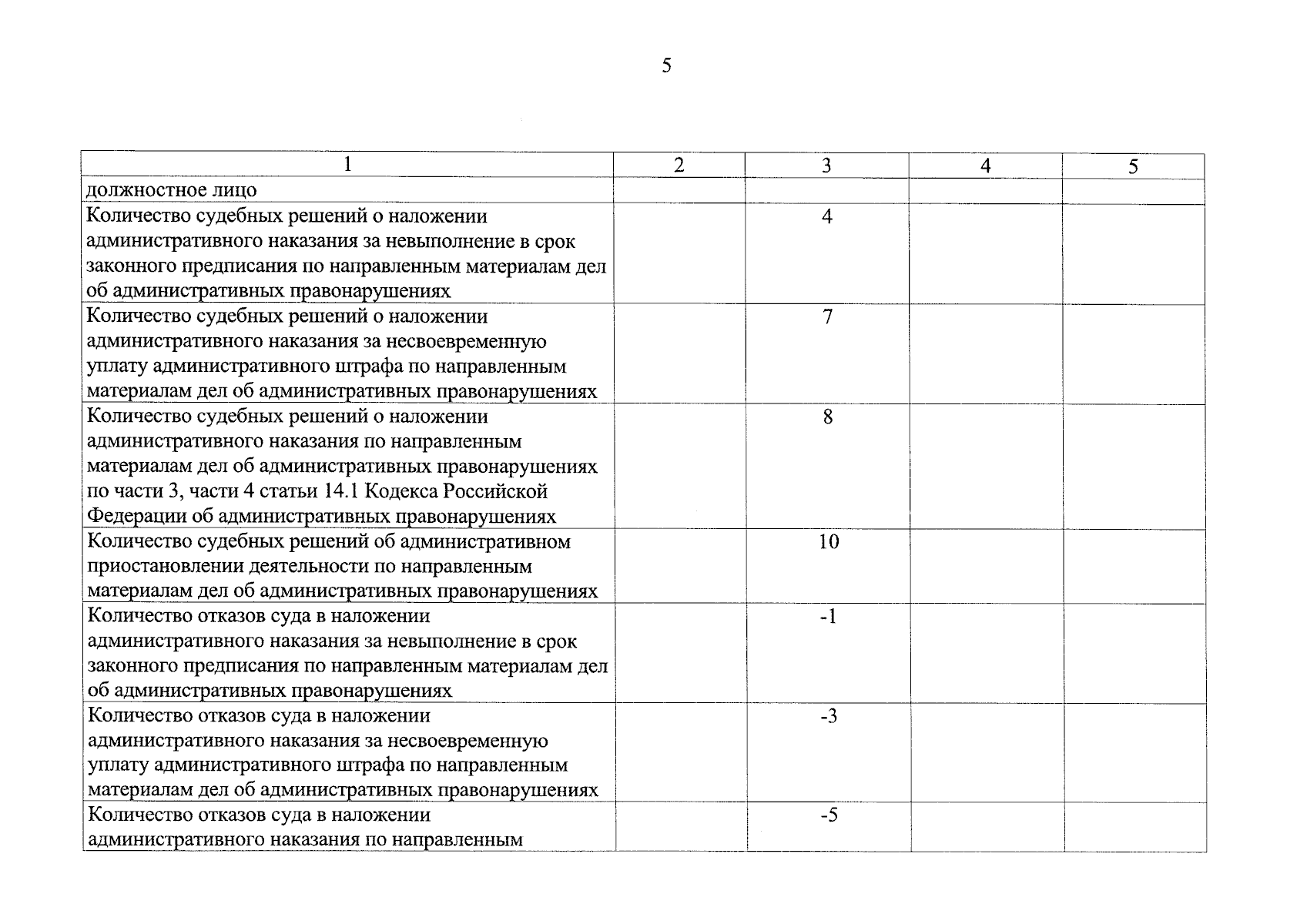 5

| 1 | 2 | 3 | 4 | 5 |
|---|---|---|---|---|
| должностное лицо | | | | |
| Количество судебных решений о наложении административного наказания за невыполнение в срок законного предписания по направленным материалам дел об административных правонарушениях | | 4 | | |
| Количество судебных решений о наложении административного наказания за несвоевременную уплату административного штрафа по направленным материалам дел об административных правонарушениях | | 7 | | |
| Количество судебных решений о наложении административного наказания по направленным материалам дел об административных правонарушениях по части 3, части 4 статьи 14.1 Кодекса Российской Федерации об административных правонарушениях | | 8 | | |
| Количество судебных решений об административном приостановлении деятельности по направленным материалам дел об административных правонарушениях | | 10 | | |
| Количество отказов суда в наложении административного наказания за невыполнение в срок законного предписания по направленным материалам дел об административных правонарушениях | | -1 | | |
| Количество отказов суда в наложении административного наказания за несвоевременную уплату административного штрафа по направленным материалам дел об административных правонарушениях | | -3 | | |
| Количество отказов суда в наложении административного наказания по направленным | | -5 | | |